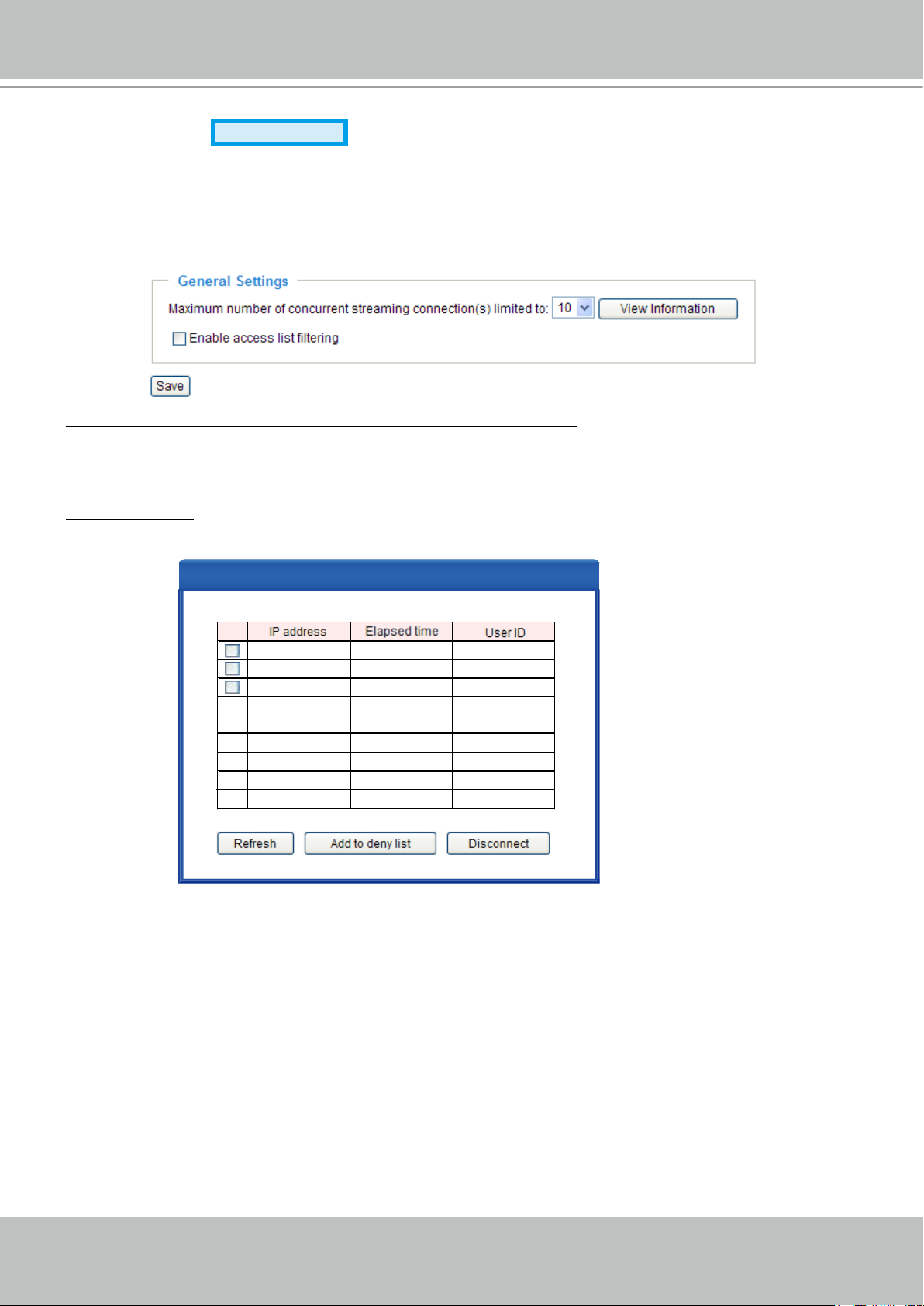 General Settings

Maximum number of concurrent streaming connection(s) limited to: 10 View Information

Enable access list filtering

Save

| | IP address | Elapsed time | User ID |
|---|---|---|---|
| | | | |
| | | | |
| | | | |
| | | | |
| | | | |
| | | | |
| | | | |
| | | | |
| | | | |

Refresh Add to deny list Disconnect